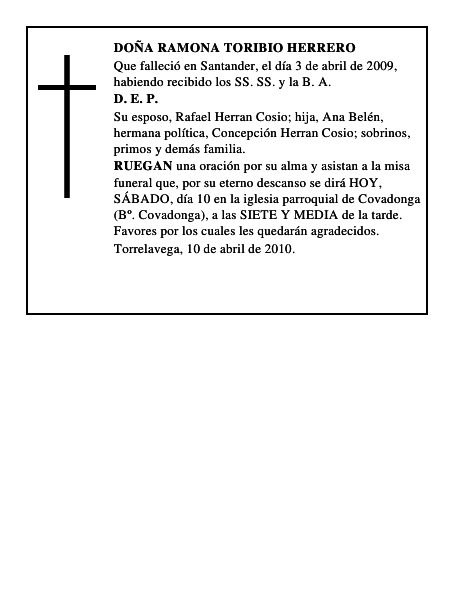 DOÑA RAMONA TORIBIO HERRERO
Que falleció en Santander, el día 3 de abril de 2009, habiendo recibido los SS. SS. y la B. A.
D. E. P.
Su esposo, Rafael Herran Cosio; hija, Ana Belén, hermana política, Concepción Herran Cosio; sobrinos, primos y demás familia.
RUEGAN una oración por su alma y asistan a la misa funeral que, por su eterno descanso se dirá HOY, SÁBADO, día 10 en la iglesia parroquial de Covadonga (Bº. Covadonga), a las SIETE Y MEDIA de la tarde.
Favores por los cuales les quedarán agradecidos.
Torrelavega, 10 de abril de 2010.